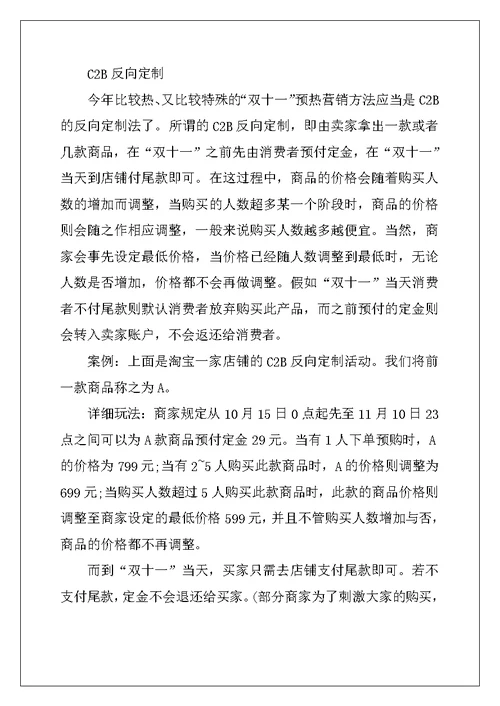 C2B 反向定制

今年比较热、又比较特殊的“双十一”预热营销方法应当是 C2B 的反向定制法了。所谓的 C2B 反向定制，即由卖家拿出一款或者几款商品，在“双十一”之前先由消费者预付定金，在“双十一”当天到店铺付尾款即可。在这过程中，商品的价格会随着购买人数的增加而调整，当购买的人数超多某一个阶段时，商品的价格则会随之作相应调整，一般来说购买人数越多越便宜。当然，商家会事先设定最低价格，当价格已经随人数调整到最低时，无论人数是否增加，价格都不会再做调整。假如“双十一”当天消费者不付尾款则默认消费者放弃购买此产品，而之前预付的定金则会转入卖家账户，不会返还给消费者。

案例：上面是淘宝一家店铺的 C2B 反向定制活动。我们将前一款商品称之为 A。

详细玩法：商家规定从 10 月 15 日 0 点起先至 11 月 10 日 23 点之间可以为 A 款商品预付定金 29 元。当有 1 人下单预购时，A 的价格为 799 元;当有 2~5 人购买此款商品时，A 的价格则调整为 699 元;当购买人数超过 5 人购买此款商品时，此款的商品价格则调整至商家设定的最低价格 599 元，并且不管购买人数增加与否，商品的价格都不再调整。

而到“双十一”当天，买家只需去店铺支付尾款即可。若不支付尾款，定金不会退还给买家。(部分商家为了刺激大家的购买，